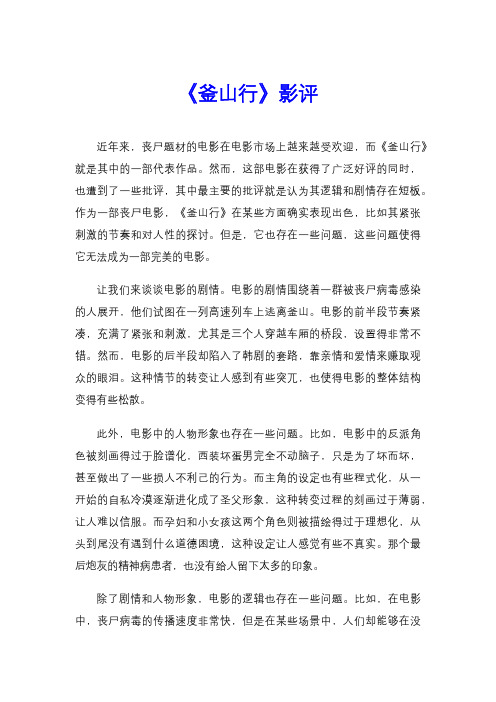 《釜山行》影评

近年来，丧尸题材的电影在电影市场上越来越受欢迎，而《釜山行》就是其中的一部代表作品。然而，这部电影在获得了广泛好评的同时，也遭到了一些批评，其中最主要的批评就是认为其逻辑和剧情存在短板。作为一部丧尸电影，《釜山行》在某些方面确实表现出色，比如其紧张刺激的节奏和对人性的探讨。但是，它也存在一些问题，这些问题使得它无法成为一部完美的电影。

让我们来谈谈电影的剧情。电影的剧情围绕着一群被丧尸病毒感染的人展开，他们试图在一列高速列车上逃离釜山。电影的前半段节奏紧凑，充满了紧张和刺激，尤其是三个人穿越车厢的桥段，设置得非常不错。然而，电影的后半段却陷入了韩剧的套路，靠亲情和爱情来赚取观众的眼泪。这种情节的转变让人感到有些突兀，也使得电影的整体结构变得有些松散。

此外，电影中的人物形象也存在一些问题。比如，电影中的反派角色被刻画得过于脸谱化，西装坏蛋男完全不动脑子，只是为了坏而坏，甚至做出了一些损人不利己的行为。而主角的设定也有些程式化，从一开始的自私冷漠逐渐进化成了圣父形象，这种转变过程的刻画过于薄弱，让人难以信服。而孕妇和小女孩这两个角色则被描绘得过于理想化，从头到尾没有遇到什么道德困境，这种设定让人感觉有些不真实。那个最后炮灰的精神病患者，也没有给人留下太多的印象。

除了剧情和人物形象，电影的逻辑也存在一些问题。比如，在电影中，丧尸病毒的传播速度非常快，但是在某些场景中，人们却能够在没